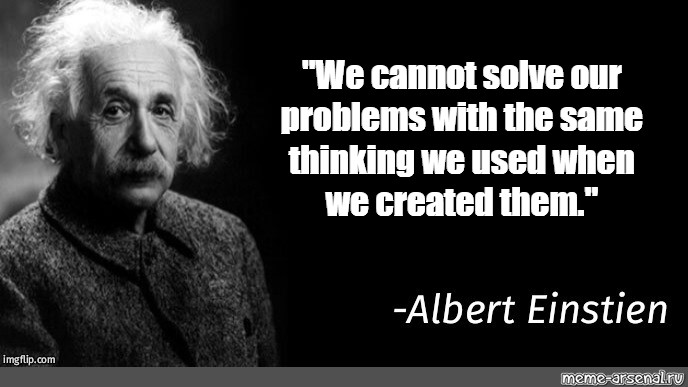 "We cannot solve our problems with the same thinking we used when we created them."

-Albert Einstien

imgflip.com

meme-arsenal.ru